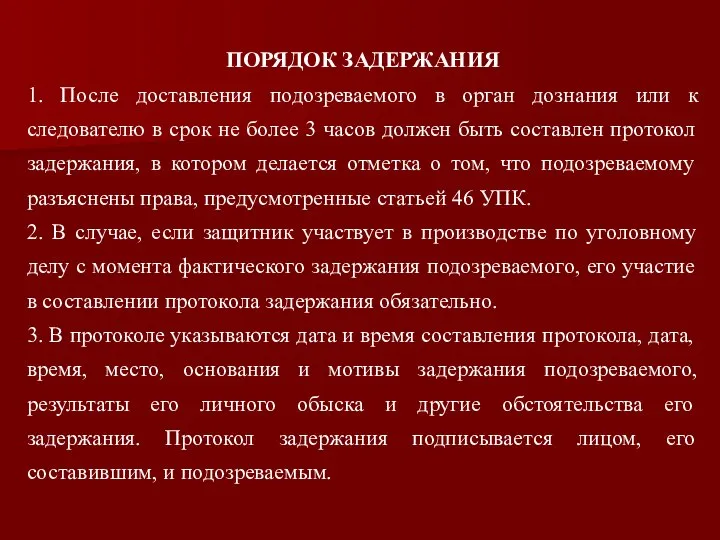 ПОРЯДОК ЗАДЕРЖАНИЯ

1. После доставления подозреваемого в орган дознания или к следователю в срок не более 3 часов должен быть составлен протокол задержания, в котором делается отметка о том, что подозреваемому разъяснены права, предусмотренные статьей 46 УПК.

2. В случае, если защитник участвует в производстве по уголовному делу с момента фактического задержания подозреваемого, его участие в составлении протокола задержания обязательно.

3. В протоколе указываются дата и время составления протокола, дата, время, место, основания и мотивы задержания подозреваемого, результаты его личного обыска и другие обстоятельства его задержания. Протокол задержания подписывается лицом, его составившим, и подозреваемым.